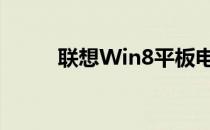 联想Win8平板电